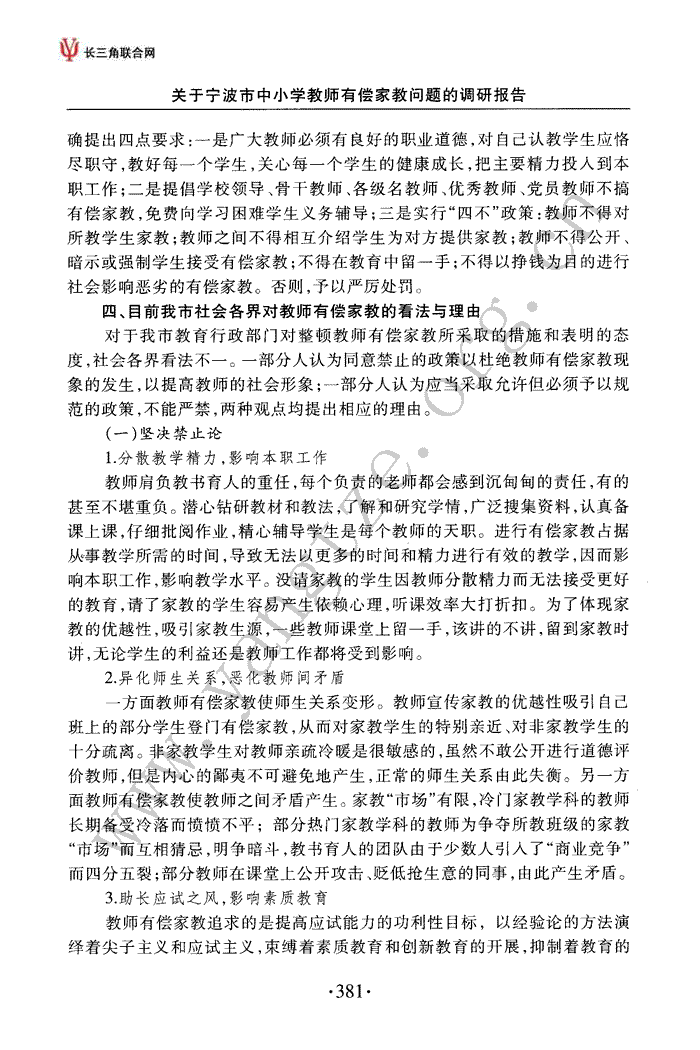 长三角联合网

关于宁波市中小学教师有偿家教问题的调研报告

确提出四点要求：一是广大教师必须有良好的职业道德，对自己认教学生应恪尽职守，教好每一个学生，关心每一个学生的健康成长，把主要精力投入到本职工作；二是提倡学校领导、骨干教师、各级名教师、优秀教师、党员教师不搞有偿家教，免费向学习困难学生义务辅导；三是实行“四不”政策：教师不得对所教学生家教；教师之间不得相互介绍学生为对方提供家教；教师不得公开、暗示或强制学生接受有偿家教；不得在教育中留一手；不得以挣钱为目的进行社会影响恶劣的有偿家教。否则，予以严厉处罚。

四、目前我市社会各界对教师有偿家教的看法与理由

对于我市教育行政部门对整顿教师有偿家教所采取的措施和表明的态度，社会各界看法不一。一部分人认为同意禁止的政策以杜绝教师有偿家教现象的发生，以提高教师的社会形象；一部分人认为应当采取允许但必须予以规范的政策，不能严禁，两种观点均提出相应的理由。

（一）坚决禁止论

1.分散教学精力，影响本职工作

教师肩负教书育人的重任，每个负责的老师都会感到沉甸甸的责任，有的甚至不堪重负。潜心钻研教材和教法，了解和研究学情，广泛搜集资料，认真备课上课，仔细批阅作业，精心辅导学生是每个教师的天职。进行有偿家教占据从事教学所需的时间，导致无法以更多的时间和精力进行有效的教学，因而影响本职工作，影响教学水平。没请家教的学生因教师分散精力而无法接受更好的教育，请了家教的学生容易产生依赖心理，听课效率大打折扣。为了体现家教的优越性，吸引家教生源，一些教师课堂上留一手，该讲的不讲，留到家教时讲，无论学生的利益还是教师工作都将受到影响。

2.异化师生关系，恶化教师间矛盾

一方面教师有偿家教使师生关系变形。教师宣传家教的优越性吸引自己班上的部分学生登门有偿家教，从而对家教学生的特别亲近、对非家教学生的十分疏离。非家教学生对教师亲疏冷暖是很敏感的，虽然不敢公开进行道德评价教师，但是内心的鄙夷不可避免地产生，正常的师生关系由此失衡。另一方面教师有偿家教使教师之间矛盾产生。家教“市场”有限，冷门家教学科的教师长期备受冷落而愤愤不平；部分热门家教学科的教师为争夺所教班级的家教“市场”而互相猜忌，明争暗斗，教书育人的团队由于少数人引入了“商业竞争”而四分五裂；部分教师在课堂上公开攻击、贬低抢生意的同事，由此产生矛盾。

3.助长应试之风，影响素质教育

教师有偿家教追求的是提高应试能力的功利性目标，以经验论的方法演绎着尖子主义和应试主义，束缚着素质教育和创新教育的开展，抑制着教育的

·381·